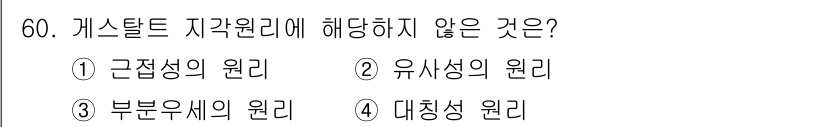 60. 게스탈트 지각원리에 해당하지 않은 것은?

① 근접성의 원리 ② 유사성의 원리

③ 부분우세의 원리 ④ 대칭성 원리